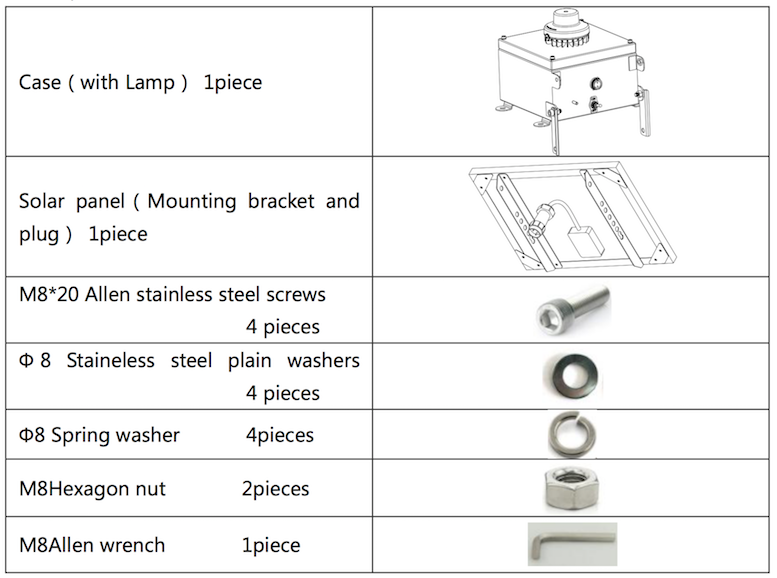 | | |
|---|---|
| Case ( with Lamp ) 1piece | |
| Solar panel ( Mounting bracket and plug ) 1piece | |
| M8*20 Allen stainless steel screws 4 pieces | |
| Φ 8 Staineless steel plain washers 4 pieces | |
| Φ8 Spring washer 4pieces | |
| M8Hexagon nut 2pieces | |
| M8Allen wrench 1piece | |